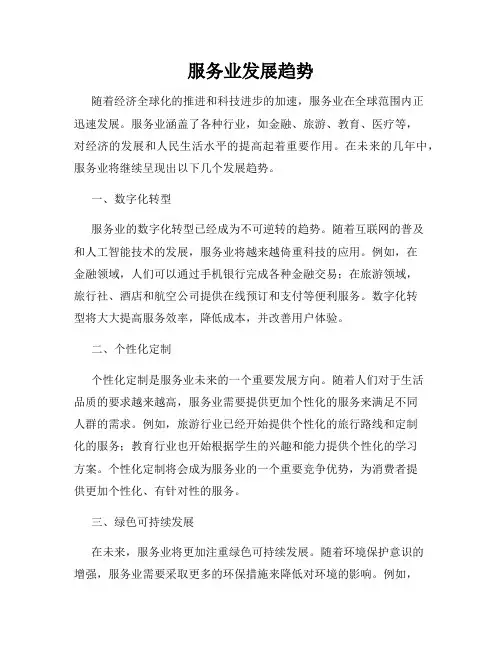 服务业发展趋势

随着经济全球化的推进和科技进步的加速，服务业在全球范围内正迅速发展。服务业涵盖了各种行业，如金融、旅游、教育、医疗等，对经济的发展和人民生活水平的提高起着重要作用。在未来的几年中，服务业将继续呈现出以下几个发展趋势。

一、数字化转型

服务业的数字化转型已经成为不可逆转的趋势。随着互联网的普及和人工智能技术的发展，服务业将越来越倚重科技的应用。例如，在金融领域，人们可以通过手机银行完成各种金融交易；在旅游领域，旅行社、酒店和航空公司提供在线预订和支付等便利服务。数字化转型将大大提高服务效率，降低成本，并改善用户体验。

二、个性化定制

个性化定制是服务业未来的一个重要发展方向。随着人们对于生活品质的要求越来越高，服务业需要提供更加个性化的服务来满足不同人群的需求。例如，旅游行业已经开始提供个性化的旅行路线和定制化的服务；教育行业也开始根据学生的兴趣和能力提供个性化的学习方案。个性化定制将会成为服务业的一个重要竞争优势，为消费者提供更加个性化、有针对性的服务。

三、绿色可持续发展

在未来，服务业将更加注重绿色可持续发展。随着环境保护意识的增强，服务业需要采取更多的环保措施来降低对环境的影响。例如，